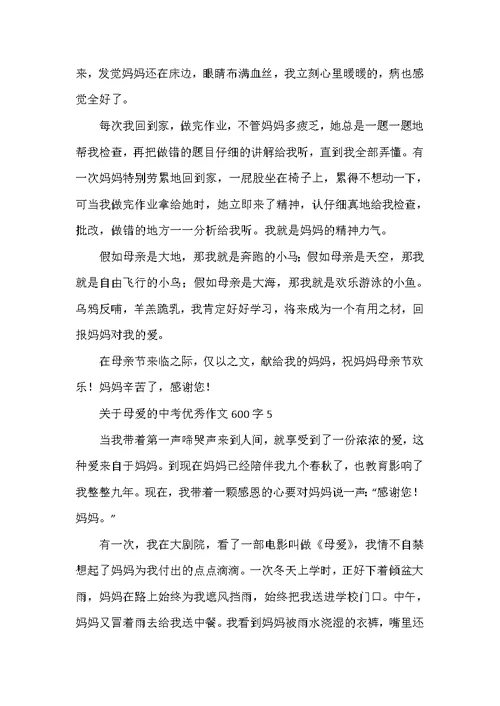 来，发觉妈妈还在床边，眼睛布满血丝，我立刻心里暖暖的，病也感觉全好了。

每次我回到家，做完作业，不管妈妈多疲乏，她总是一题一题地帮我检查，再把做错的题目仔细的讲解给我听，直到我全部弄懂。有一次妈妈特别劳累地回到家，一屁股坐在椅子上，累得不想动一下，可当我做完作业拿给她时，她立即来了精神，认仔细真地给我检查，批改，做错的地方一一分析给我听。我就是妈妈的精神力气。

假如母亲是大地，那我就是奔跑的小马；假如母亲是天空，那我就是自由飞行的小鸟；假如母亲是大海，那我就是欢乐游泳的小鱼。乌鸦反哺，羊羔跪乳，我肯定好好学习，将来成为一个有用之材，回报妈妈对我的爱。

在母亲节来临之际，仅以之文，献给我的妈妈，祝妈妈母亲节欢乐！妈妈辛苦了，感谢您！

关于母爱的中考优秀作文 600 字 5

当我带着第一声啼哭声来到人间，就享受到了一份浓浓的爱，这种爱来自于妈妈。到现在妈妈已经陪伴我九个春秋了，也教育影响了我整整九年。现在，我带着一颗感恩的心要对妈妈说一声：“感谢您！妈妈。”

有一次，我在大剧院，看了一部电影叫做《母爱》，我情不自禁想起了妈妈为我付出的点点滴滴。一次冬天上学时，正好下着倾盆大雨，妈妈在路上始终为我遮风挡雨，始终把我送进学校门口。中午，妈妈又冒着雨去给我送中餐。我看到妈妈被雨水浇湿的衣裤，嘴里还